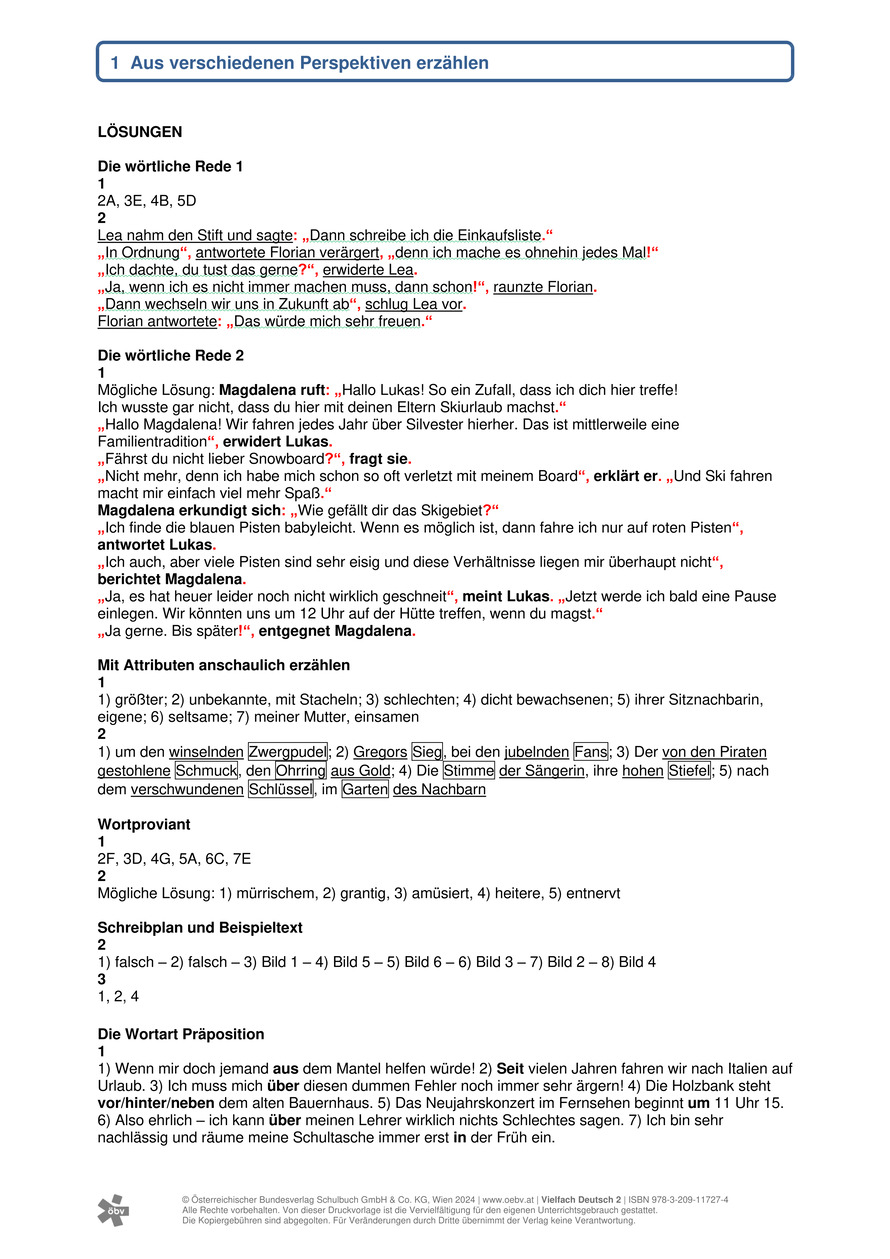 1 Aus verschiedenen Perspektiven erzählen

LÖSUNGEN

Die wörtliche Rede 1
1
2A, 3E, 4B, 5D
2
Lea nahm den Stift und sagte: „Dann schreibe ich die Einkaufsliste.“
„In Ordnung“, antwortete Florian verärgert, „denn ich mache es ohnehin jedes Mal!“
„Ich dachte, du tust das gerne?“, erwiderte Lea.
„Ja, wenn ich es nicht immer machen muss, dann schon!“, raunzte Florian.
„Dann wechseln wir uns in Zukunft ab“, schlug Lea vor.
Florian antwortete: „Das würde mich sehr freuen.“

Die wörtliche Rede 2
1
Mögliche Lösung: Magdalena ruft: „Hallo Lukas! So ein Zufall, dass ich dich hier treffe! Ich wusste gar nicht, dass du hier mit deinen Eltern Skiurlaub machst.“
„Hallo Magdalena! Wir fahren jedes Jahr über Silvester hierher. Das ist mittlerweile eine Familientradition“, erwidert Lukas.
„Fährst du nicht lieber Snowboard?“, fragt sie.
„Nicht mehr, denn ich habe mich schon so oft verletzt mit meinem Board“, erklärt er. „Und Ski fahren macht mir einfach viel mehr Spaß.“
Magdalena erkundigt sich: „Wie gefällt dir das Skigebiet?“
„Ich finde die blauen Pisten babyleicht. Wenn es möglich ist, dann fahre ich nur auf roten Pisten“, antwortet Lukas.
„Ich auch, aber viele Pisten sind sehr eisig und diese Verhältnisse liegen mir überhaupt nicht“, berichtet Magdalena.
„Ja, es hat heuer leider noch nicht wirklich geschneit“, meint Lukas. „Jetzt werde ich bald eine Pause einlegen. Wir könnten uns um 12 Uhr auf der Hütte treffen, wenn du magst.“
„Ja gerne. Bis später!“, entgegnet Magdalena.

Mit Attributen anschaulich erzählen
1
1) größter; 2) unbekannte, mit Stacheln; 3) schlechten; 4) dicht bewachsenen; 5) ihrer Sitznachbarin, eigene; 6) seltsame; 7) meiner Mutter, einsamen
2
1) um den winselnden Zwergpudel; 2) Gregors Sieg, bei den jubelnden Fans; 3) Der von den Piraten gestohlene Schmuck, den Ohrring aus Gold; 4) Die Stimme der Sängerin, ihre hohen Stiefel; 5) nach dem verschwundenen Schlüssel, im Garten des Nachbarn

Wortproviant
1
2F, 3D, 4G, 5A, 6C, 7E
2
Mögliche Lösung: 1) mürrischem, 2) grantig, 3) amüsiert, 4) heitere, 5) entnervt

Schreibplan und Beispieltext
2
1) falsch – 2) falsch – 3) Bild 1 – 4) Bild 5 – 5) Bild 6 – 6) Bild 3 – 7) Bild 2 – 8) Bild 4
3
1, 2, 4

Die Wortart Präposition
1
1) Wenn mir doch jemand aus dem Mantel helfen würde! 2) Seit vielen Jahren fahren wir nach Italien auf Urlaub. 3) Ich muss mich über diesen dummen Fehler noch immer sehr ärgern! 4) Die Holzbank steht vor/hinter/neben dem alten Bauernhaus. 5) Das Neujahrskonzert im Fernsehen beginnt um 11 Uhr 15. 6) Also ehrlich – ich kann über meinen Lehrer wirklich nichts Schlechtes sagen. 7) Ich bin sehr nachlässig und räume meine Schultasche immer erst in der Früh ein.

öbv
© Österreichischer Bundesverlag Schulbuch GmbH & Co. KG, Wien 2024 | www.oebv.at | Vielfach Deutsch 2 | ISBN 978-3-209-11727-4
Alle Rechte vorbehalten. Von dieser Druckvorlage ist die Vervielfältigung für den eigenen Unterrichtsgebrauch gestattet.
Die Kopiergebühren sind abgegolten. Für Veränderungen durch Dritte übernimmt der Verlag keine Verantwortung.